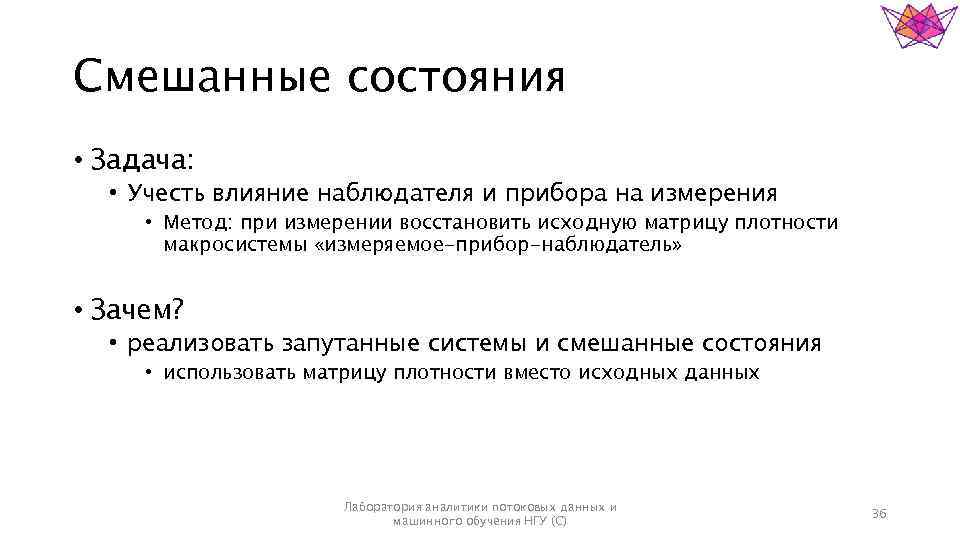 Смешанные состояния

• Задача:
 • Учесть влияние наблюдателя и прибора на измерения
  • Метод: при измерении восстановить исходную матрицу плотности макросистемы «измеряемое-прибор-наблюдатель»

• Зачем?
 • реализовать запутанные системы и смешанные состояния
  • использовать матрицу плотности вместо исходных данных

Лаборатория аналитики потоковых данных и машинного обучения НГУ (С)

36